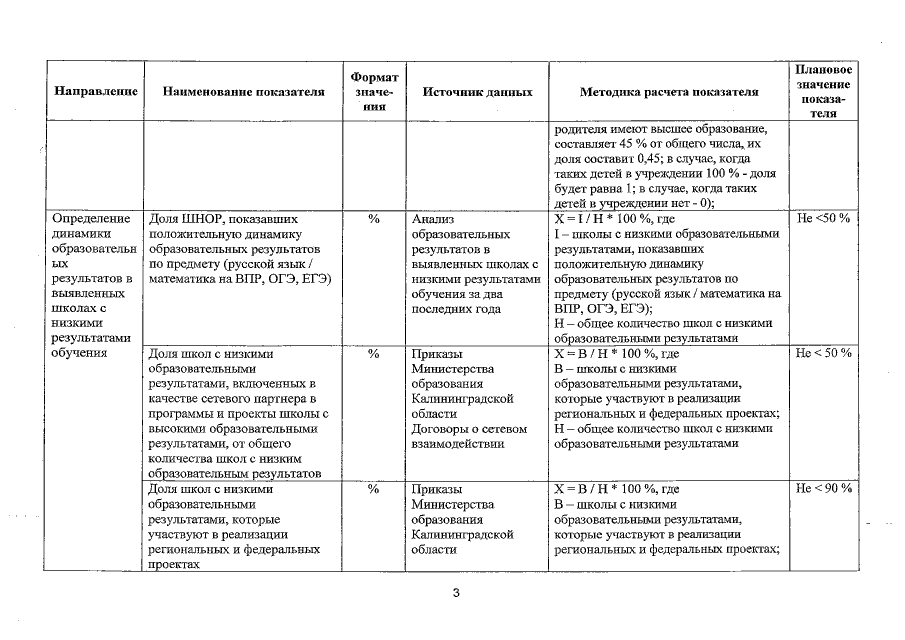 | Направление | Наименование показателя | Формат значения | Источник данных | Методика расчета показателя | Плановое значение показателя |
|---|---|---|---|---|---|
|  |  |  |  | родителя имеют высшее образование, составляет 45 % от общего числа, их доля составит 0,45; в случае, когда таких детей в учреждении 100 % - доля будет равна 1; в случае, когда таких детей в учреждении нет - 0); |  |
| Определение динамики образовательных результатов в выявленных школах с низкими результатами обучения | Доля ШНОР, показавших положительную динамику образовательных результатов по предмету (русской язык / математика на ВПР, ОГЭ, ЕГЭ) | % | Анализ образовательных результатов в выявленных школах с низкими результатами обучения за два последних года | X = I / H * 100 %, где I – школы с низкими образовательными результатами, показавших положительную динамику образовательных результатов по предмету (русской язык / математика на ВПР, ОГЭ, ЕГЭ); H – общее количество школ с низкими образовательными результатами | Не <50 % |
|  | Доля школ с низкими образовательными результатами, включенных в качестве сетевого партнера в программы и проекты школы с высокими образовательными результатами, от общего количества школ с низким образовательным результатов | % | Приказы Министерства образования Калининградской области Договоры о сетевом взаимодействии | X = B / H * 100 %, где B – школы с низкими образовательными результатами, которые участвуют в реализации региональных и федеральных проектах; H – общее количество школ с низкими образовательными результатами | Не < 50 % |
|  | Доля школ с низкими образовательными результатами, которые участвуют в реализации региональных и федеральных проектах | % | Приказы Министерства образования Калининградской области | X = B / H * 100 %, где B – школы с низкими образовательными результатами, которые участвуют в реализации региональных и федеральных проектах; | Не < 90 % |

3